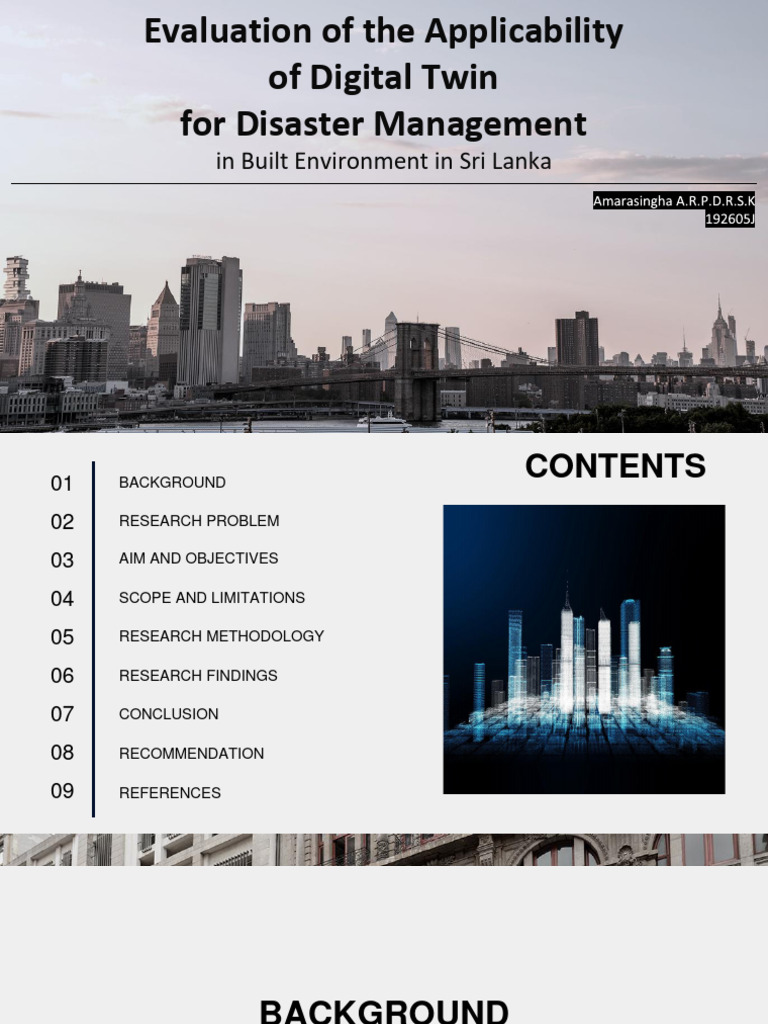 Evaluation of the Applicability of Digital Twin for Disaster Management
in Built Environment in Sri Lanka

Amarasingha A.R.P.D.R.S.K
192605J

CONTENTS

01 BACKGROUND
02 RESEARCH PROBLEM
03 AIM AND OBJECTIVES
04 SCOPE AND LIMITATIONS
05 RESEARCH METHODOLOGY
06 RESEARCH FINDINGS
07 CONCLUSION
08 RECOMMENDATION
09 REFERENCES

BACKGROUND